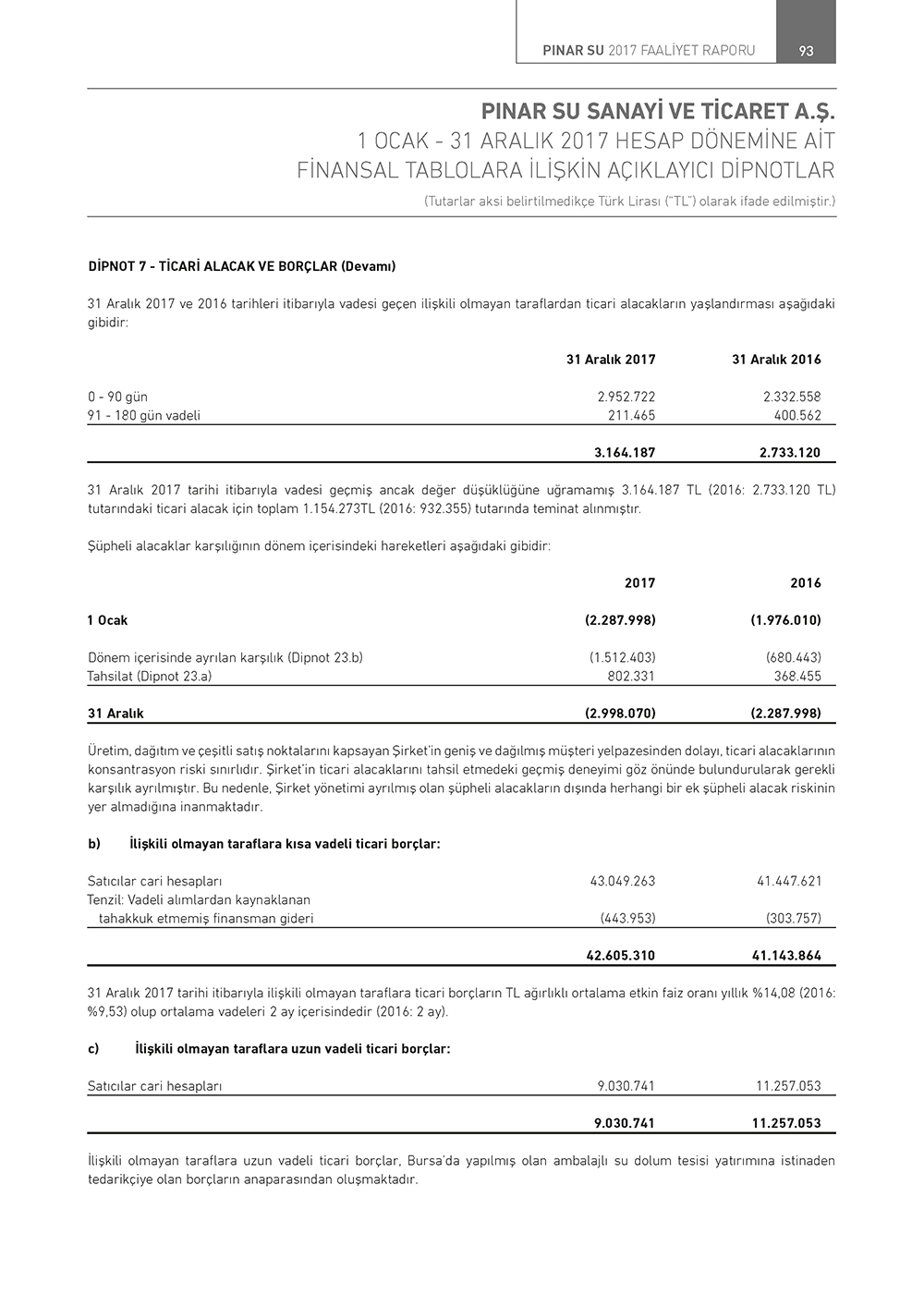 PINAR SU 2017 FAALİYET RAPORU 93

PINAR SU SANAYİ VE TİCARET A.Ş.
1 OCAK - 31 ARALIK 2017 HESAP DÖNEMİNE AİT
FİNANSAL TABLOLARA İLİŞKİN AÇIKLAYICI DİPNOTLAR
(Tutarlar aksi belirtilmedikçe Türk Lirası ("TL") olarak ifade edilmiştir.)

DİPNOT 7 - TİCARİ ALACAK VE BORÇLAR (Devamı)

31 Aralık 2017 ve 2016 tarihleri itibarıyla vadesi geçen ilişkili olmayan taraflardan ticari alacakların yaşlandırması aşağıdaki gibidir:

| | 31 Aralık 2017 | 31 Aralık 2016 |
|---|---|---|
| 0 - 90 gün | 2.952.722 | 2.332.558 |
| 91 - 180 gün vadeli | 211.465 | 400.562 |
| | 3.164.187 | 2.733.120 |

31 Aralık 2017 tarihi itibarıyla vadesi geçmiş ancak değer düşüklüğüne uğramamış 3.164.187 TL (2016: 2.733.120 TL) tutarındaki ticari alacak için toplam 1.154.273TL (2016: 932.355) tutarında teminat alınmıştır.

Şüpheli alacaklar karşılığının dönem içerisindeki hareketleri aşağıdaki gibidir:

| | 2017 | 2016 |
|---|---|---|
| 1 Ocak | (2.287.998) | (1.976.010) |
| Dönem içerisinde ayrılan karşılık (Dipnot 23.b) | (1.512.403) | (680.443) |
| Tahsilat (Dipnot 23.a) | 802.331 | 368.455 |
| 31 Aralık | (2.998.070) | (2.287.998) |

Üretim, dağıtım ve çeşitli satış noktalarını kapsayan Şirket'in geniş ve dağılmış müşteri yelpazesinden dolayı, ticari alacaklarının konsantrasyon riski sınırlıdır. Şirket'in ticari alacaklarını tahsil etmedeki geçmiş deneyimi göz önünde bulundurularak gerekli karşılık ayrılmıştır. Bu nedenle, Şirket yönetimi ayrılmış olan şüpheli alacakların dışında herhangi bir ek şüpheli alacak riskinin yer almadığına inanmaktadır.

b) İlişkili olmayan taraflara kısa vadeli ticari borçlar:

| | | |
|---|---|---|
| Satıcılar cari hesapları | 43.049.263 | 41.447.621 |
| Tenzil: Vadeli alımlardan kaynaklanan tahakkuk etmemiş finansman gideri | (443.953) | (303.757) |
| | 42.605.310 | 41.143.864 |

31 Aralık 2017 tarihi itibarıyla ilişkili olmayan taraflara ticari borçların TL ağırlıklı ortalama etkin faiz oranı yıllık %14,08 (2016: %9,53) olup ortalama vadeleri 2 ay içerisindedir (2016: 2 ay).

c) İlişkili olmayan taraflara uzun vadeli ticari borçlar:

| | | |
|---|---|---|
| Satıcılar cari hesapları | 9.030.741 | 11.257.053 |
| | 9.030.741 | 11.257.053 |

İlişkili olmayan taraflara uzun vadeli ticari borçlar, Bursa'da yapılmış olan ambalajlı su dolum tesisi yatırımına istinaden tedarikçiye olan borçların anaparasından oluşmaktadır.